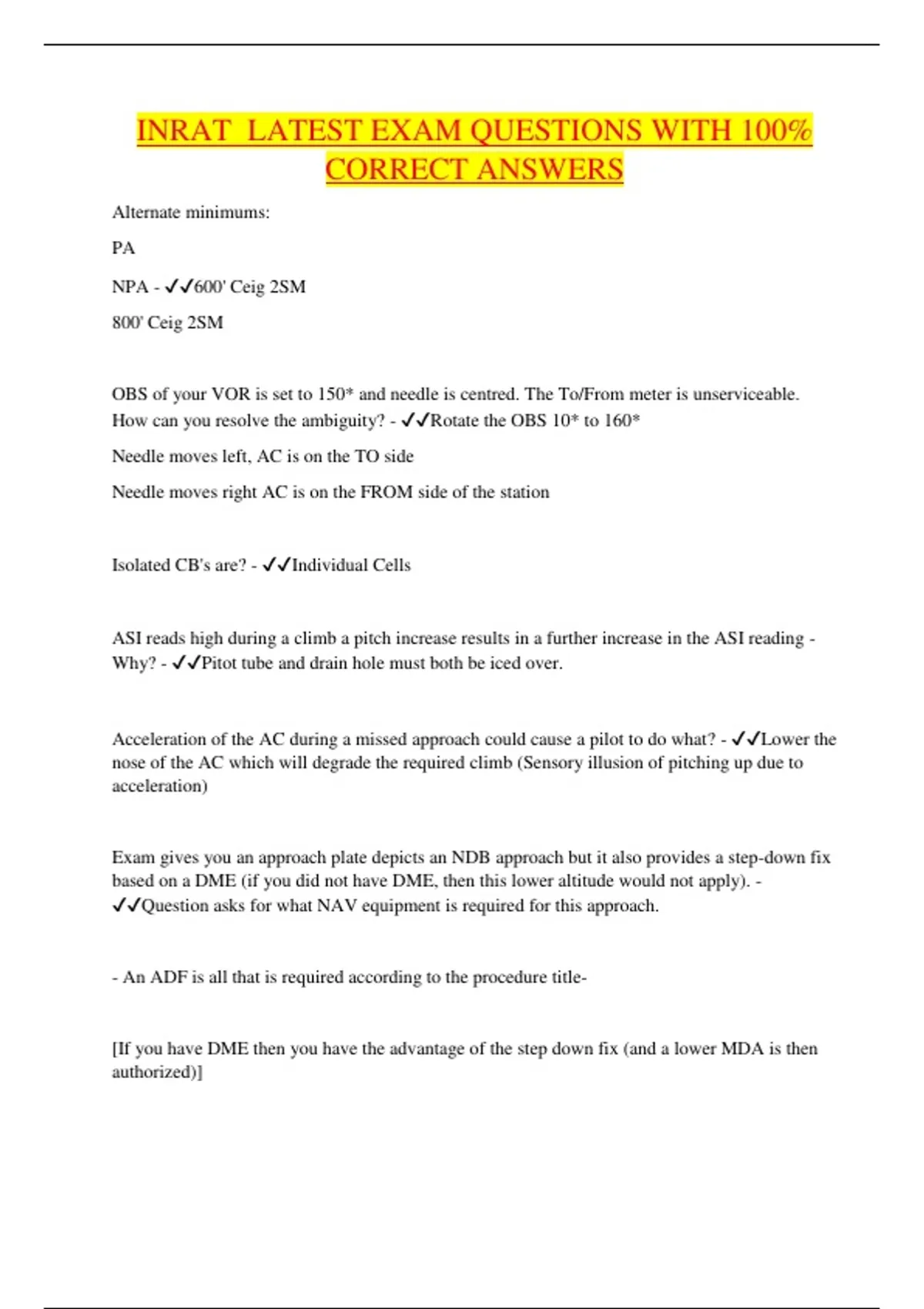 INRAT LATEST EXAM QUESTIONS WITH 100% CORRECT ANSWERS

Alternate minimums:

PA

NPA - ✓✓600' Ceig 2SM

800' Ceig 2SM

OBS of your VOR is set to 150* and needle is centred. The To/From meter is unserviceable. How can you resolve the ambiguity? - ✓✓Rotate the OBS 10* to 160*

Needle moves left, AC is on the TO side

Needle moves right AC is on the FROM side of the station

Isolated CB's are? - ✓✓Individual Cells

ASI reads high during a climb a pitch increase results in a further increase in the ASI reading - Why? - ✓✓Pitot tube and drain hole must both be iced over.

Acceleration of the AC during a missed approach could cause a pilot to do what? - ✓✓Lower the nose of the AC which will degrade the required climb (Sensory illusion of pitching up due to acceleration)

Exam gives you an approach plate depicts an NDB approach but it also provides a step-down fix based on a DME (if you did not have DME, then this lower altitude would not apply). - ✓✓Question asks for what NAV equipment is required for this approach.

- An ADF is all that is required according to the procedure title-

[If you have DME then you have the advantage of the step down fix (and a lower MDA is then authorized)]